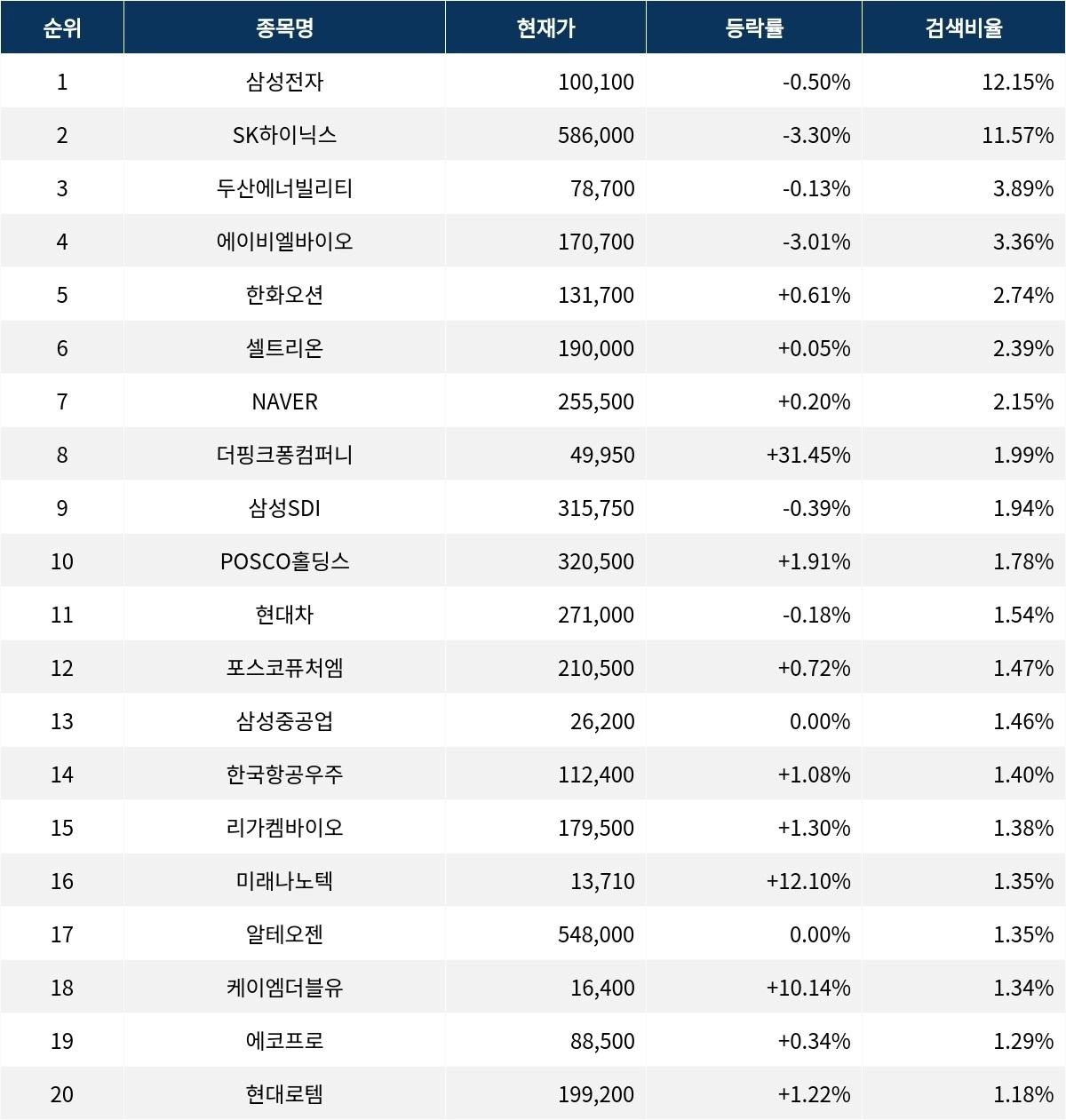 | 순위 | 종목명 | 현재가 | 등락률 | 검색비율 |
|---|---|---|---|---|
| 1 | 삼성전자 | 100,100 | -0.50% | 12.15% |
| 2 | SK하이닉스 | 586,000 | -3.30% | 11.57% |
| 3 | 두산에너빌리티 | 78,700 | -0.13% | 3.89% |
| 4 | 에이비엘바이오 | 170,700 | -3.01% | 3.36% |
| 5 | 한화오션 | 131,700 | +0.61% | 2.74% |
| 6 | 셀트리온 | 190,000 | +0.05% | 2.39% |
| 7 | NAVER | 255,500 | +0.20% | 2.15% |
| 8 | 더핑크퐁컴퍼니 | 49,950 | +31.45% | 1.99% |
| 9 | 삼성SDI | 315,750 | -0.39% | 1.94% |
| 10 | POSCO홀딩스 | 320,500 | +1.91% | 1.78% |
| 11 | 현대차 | 271,000 | -0.18% | 1.54% |
| 12 | 포스코퓨처엠 | 210,500 | +0.72% | 1.47% |
| 13 | 삼성중공업 | 26,200 | 0.00% | 1.46% |
| 14 | 한국항공우주 | 112,400 | +1.08% | 1.40% |
| 15 | 리가켐바이오 | 179,500 | +1.30% | 1.38% |
| 16 | 미래나노텍 | 13,710 | +12.10% | 1.35% |
| 17 | 알테오젠 | 548,000 | 0.00% | 1.35% |
| 18 | 케이엠더블유 | 16,400 | +10.14% | 1.34% |
| 19 | 에코프로 | 88,500 | +0.34% | 1.29% |
| 20 | 현대로템 | 199,200 | +1.22% | 1.18% |